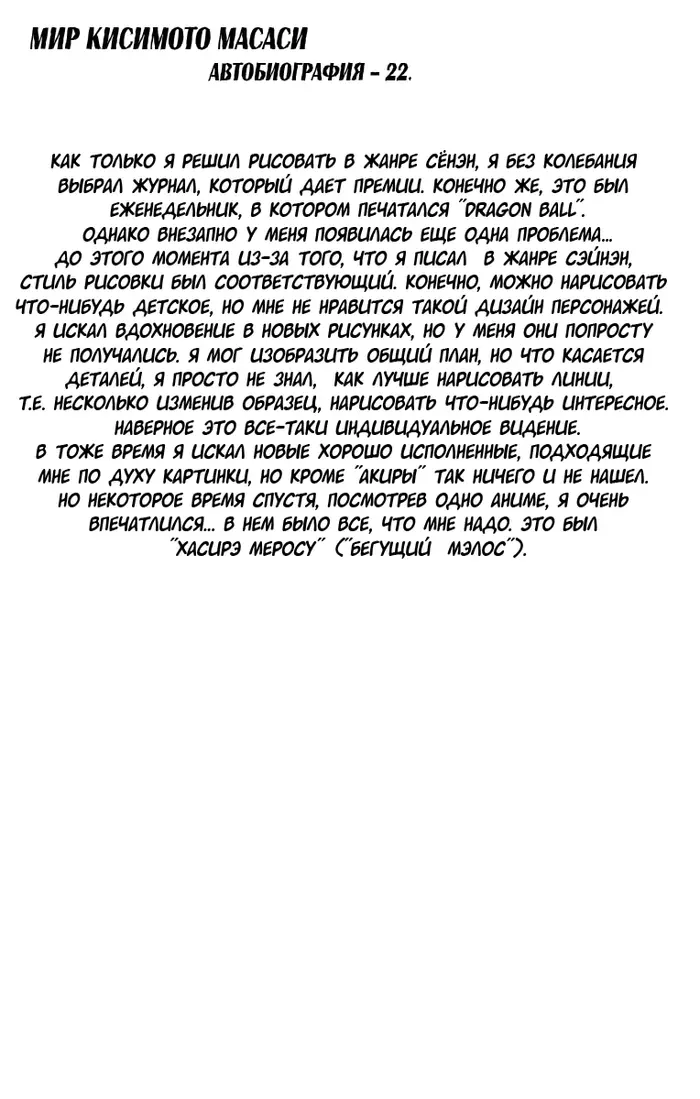 МИР КИСИМОТО МАСАСИ
АВТОБИОГРАФИЯ - 22.

КАК ТОЛЬКО Я РЕШИЛ РИСОВАТЬ В ЖАНРЕ СЁНЭН, Я БЕЗ КОЛЕБАНИЯ ВЫБРАЛ ЖУРНАЛ, КОТОРЫЙ ДАЕТ ПРЕМИИ. КОНЕЧНО ЖЕ, ЭТО БЫЛ ЕЖЕНЕДЕЛЬНИК, В КОТОРОМ ПЕЧАТАЛСЯ "DRAGON BALL".
ОДНАКО ВНЕЗАПНО У МЕНЯ ПОЯВИЛАСЬ ЕЩЕ ОДНА ПРОБЛЕМА...
ДО ЭТОГО МОМЕНТА ИЗ-ЗА ТОГО, ЧТО Я ПИСАЛ В ЖАНРЕ СЭЙНЭН, СТИЛЬ РИСОВКИ БЫЛ СООТВЕТСТВУЮЩИЙ. КОНЕЧНО, МОЖНО НАРИСОВАТЬ ЧТО-НИБУДЬ ДЕТСКОЕ, НО МНЕ НЕ НРАВИТСЯ ТАКОЙ ДИЗАЙН ПЕРСОНАЖЕЙ. Я ИСКАЛ ВДОХНОВЕНИЕ В НОВЫХ РИСУНКАХ, НО У МЕНЯ ОНИ ПОПРОСТУ НЕ ПОЛУЧАЛИСЬ. Я МОГ ИЗОБРАЗИТЬ ОБЩИЙ ПЛАН, НО ЧТО КАСАЕТСЯ ДЕТАЛЕЙ, Я ПРОСТО НЕ ЗНАЛ, КАК ЛУЧШЕ НАРИСОВАТЬ ЛИНИИ, Т.Е. НЕСКОЛЬКО ИЗМЕНИВ ОБРАЗЕЦ, НАРИСОВАТЬ ЧТО-НИБУДЬ ИНТЕРЕСНОЕ. НАВЕРНОЕ ЭТО ВСЕ-ТАКИ ИНДИВИДУАЛЬНОЕ ВИДЕНИЕ.
В ТОЖЕ ВРЕМЯ Я ИСКАЛ НОВЫЕ ХОРОШО ИСПОЛНЕННЫЕ, ПОДХОДЯЩИЕ МНЕ ПО ДУХУ КАРТИНКИ, НО КРОМЕ "АКИРЫ" ТАК НИЧЕГО И НЕ НАШЕЛ.
НО НЕКОТОРОЕ ВРЕМЯ СПУСТЯ, ПОСМОТРЕВ ОДНО АНИМЕ, Я ОЧЕНЬ ВПЕЧАТЛИЛСЯ... В НЕМ БЫЛО ВСЕ, ЧТО МНЕ НАДО. ЭТО БЫЛ "ХАСИРЭ МЕРОСУ" ("БЕГУЩИЙ МЭЛОС").